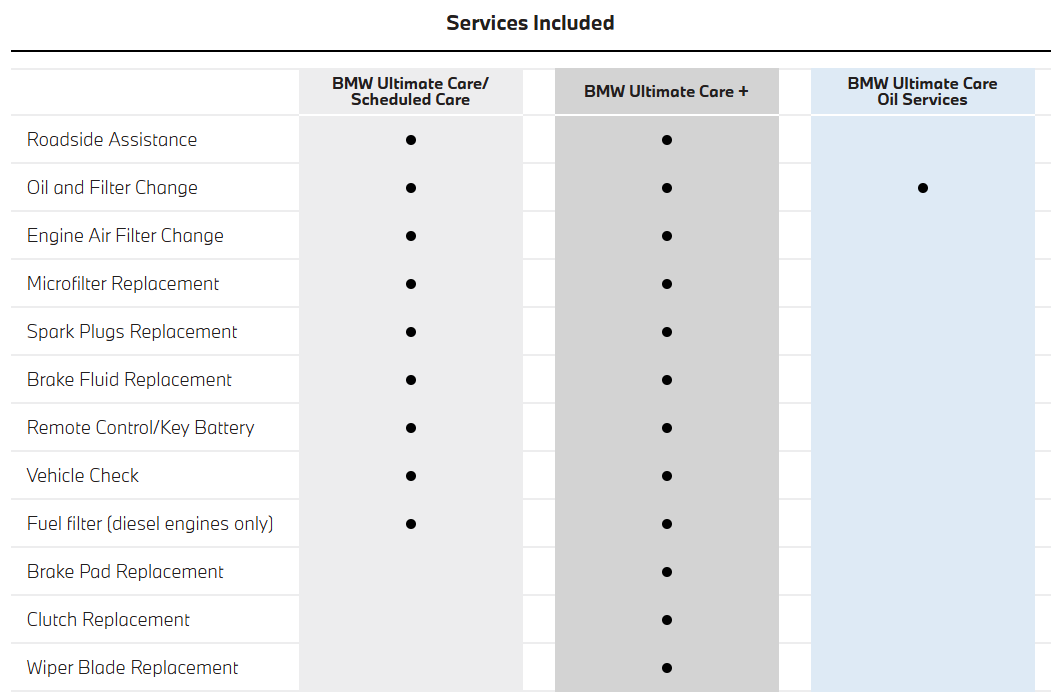 Services Included

| | BMW Ultimate Care/ Scheduled Care | BMW Ultimate Care + | BMW Ultimate Care Oil Services |
|---|---|---|---|
| Roadside Assistance | ● | ● | |
| Oil and Filter Change | ● | ● | ● |
| Engine Air Filter Change | ● | ● | |
| Microfilter Replacement | ● | ● | |
| Spark Plugs Replacement | ● | ● | |
| Brake Fluid Replacement | ● | ● | |
| Remote Control/Key Battery | ● | ● | |
| Vehicle Check | ● | ● | |
| Fuel filter (diesel engines only) | ● | ● | |
| Brake Pad Replacement | | ● | |
| Clutch Replacement | | ● | |
| Wiper Blade Replacement | | ● | |